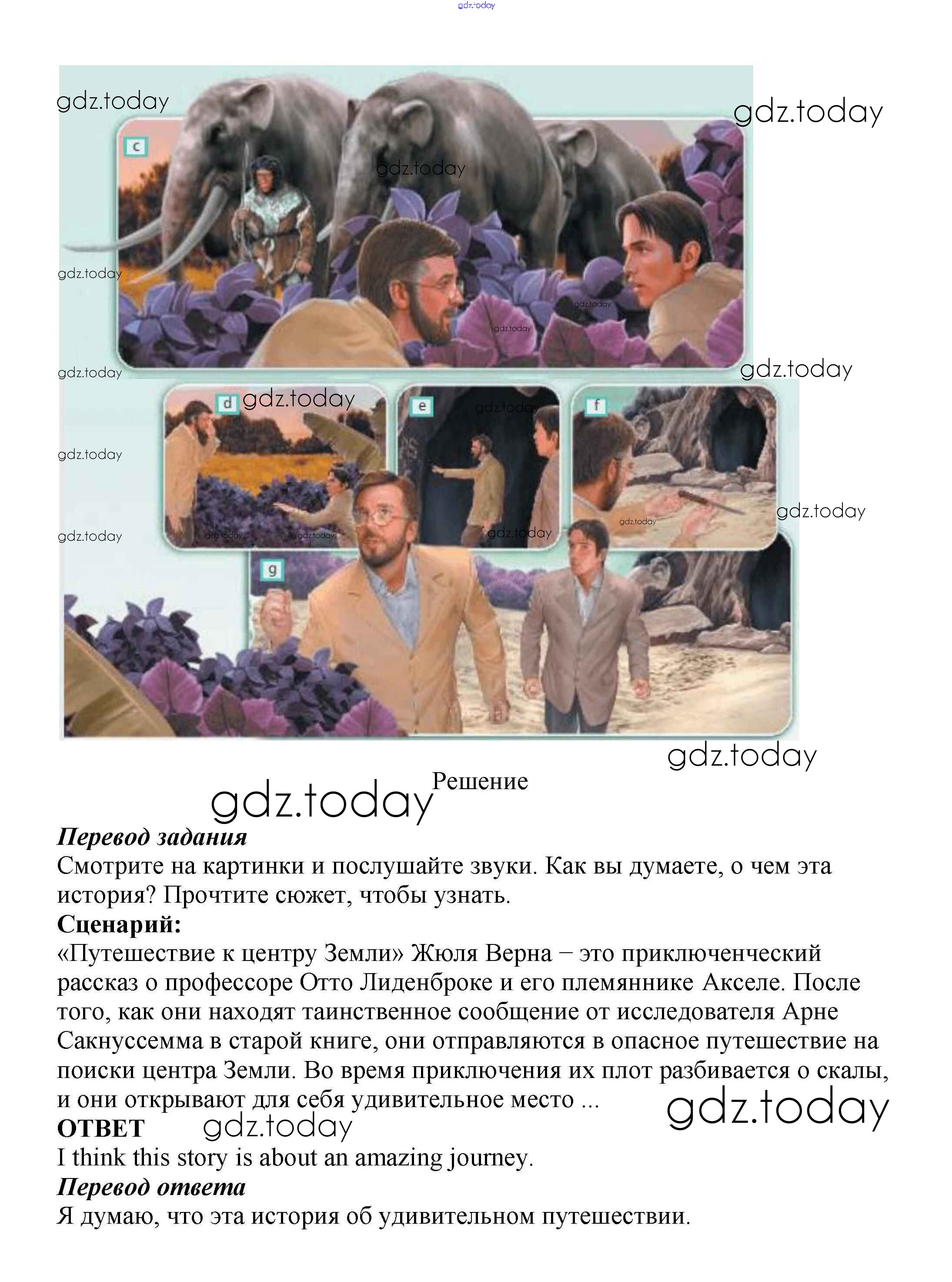 gdz.today

gdz.today
gdz.today
c
gdz.today
gdz.today
gdz.today
gdz.today
gdz.today
gdz.today
d gdz.today
e gdz.today
f
gdz.today
gdz.today
gdz.today
gdz.today
gdz.today
gdz.today
gdz.today
g

gdz.today
gdz.today Решение

***Перевод задания***
Смотрите на картинки и послушайте звуки. Как вы думаете, о чем эта история? Прочтите сюжет, чтобы узнать.

**Сценарий:**
«Путешествие к центру Земли» Жюля Верна – это приключенческий рассказ о профессоре Отто Лиденброке и его племяннике Акселе. После того, как они находят таинственное сообщение от исследователя Арне Сакнуссемма в старой книге, они отправляются в опасное путешествие на поиски центра Земли. Во время приключения их плот разбивается о скалы, и они открывают для себя удивительное место ... gdz.today

**ОТВЕТ** gdz.today
I think this story is about an amazing journey.

***Перевод ответа***
Я думаю, что эта история об удивительном путешествии.